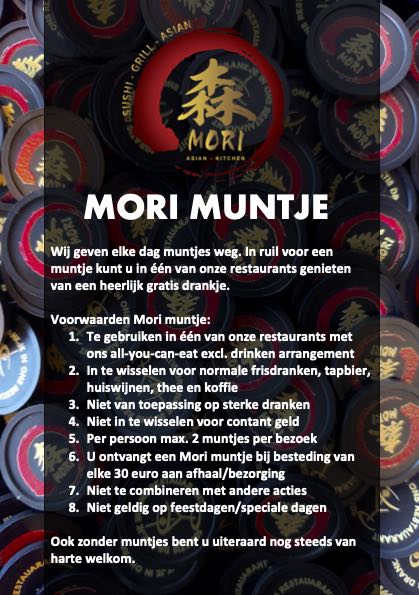 SUSHI - GRILL - ASIAN

森
MORI
ASIAN - KITCHEN

MORI MUNTJE

Wij geven elke dag muntjes weg. In ruil voor een muntje kunt u in één van onze restaurants genieten van een heerlijk gratis drankje.

Voorwaarden Mori muntje:
1. Te gebruiken in één van onze restaurants met ons all-you-can-eat excl. drinken arrangement
2. In te wisselen voor normale frisdranken, tapbier, huiswijnen, thee en koffie
3. Niet van toepassing op sterke dranken
4. Niet in te wisselen voor contant geld
5. Per persoon max. 2 muntjes per bezoek
6. U ontvangt een Mori muntje bij besteding van elke 30 euro aan afhaal/bezorging
7. Niet te combineren met andere acties
8. Niet geldig op feestdagen/speciale dagen

Ook zonder muntjes bent u uiteraard nog steeds van harte welkom.